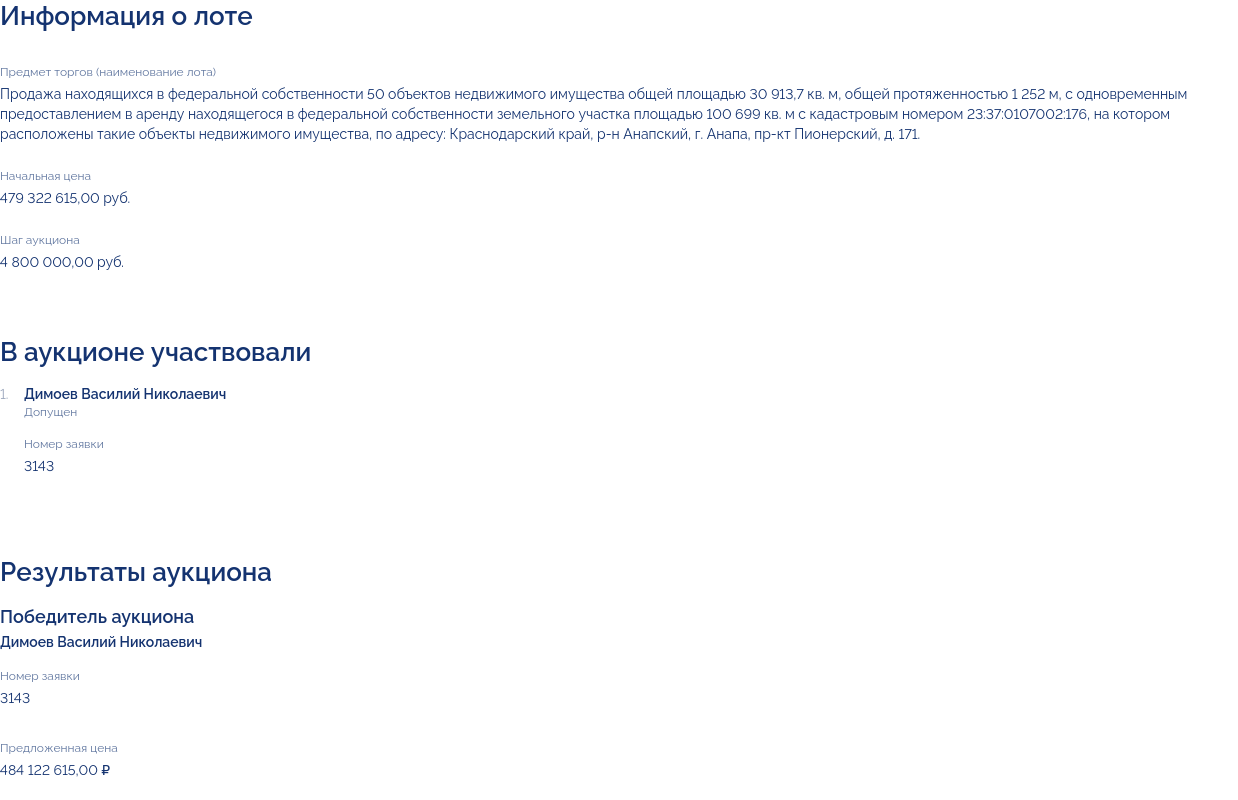 Информация о лоте

Предмет торгов (наименование лота)

Продажа находящихся в федеральной собственности 50 объектов недвижимого имущества общей площадью 30 913,7 кв. м, общей протяженностью 1 252 м, с одновременным предоставлением в аренду находящегося в федеральной собственности земельного участка площадью 100 699 кв. м с кадастровым номером 23:37:0107002:176, на котором расположены такие объекты недвижимого имущества, по адресу: Краснодарский край, р-н Анапский, г. Анапа, пр-кт Пионерский, д. 171.

Начальная цена

479 322 615,00 руб.

Шаг аукциона

4 800 000,00 руб.

В аукционе участвовали

1. Димоев Василий Николаевич
Допущен

Номер заявки

3143

Результаты аукциона

Победитель аукциона

Димоев Василий Николаевич

Номер заявки

3143

Предложенная цена

484 122 615,00 ₽